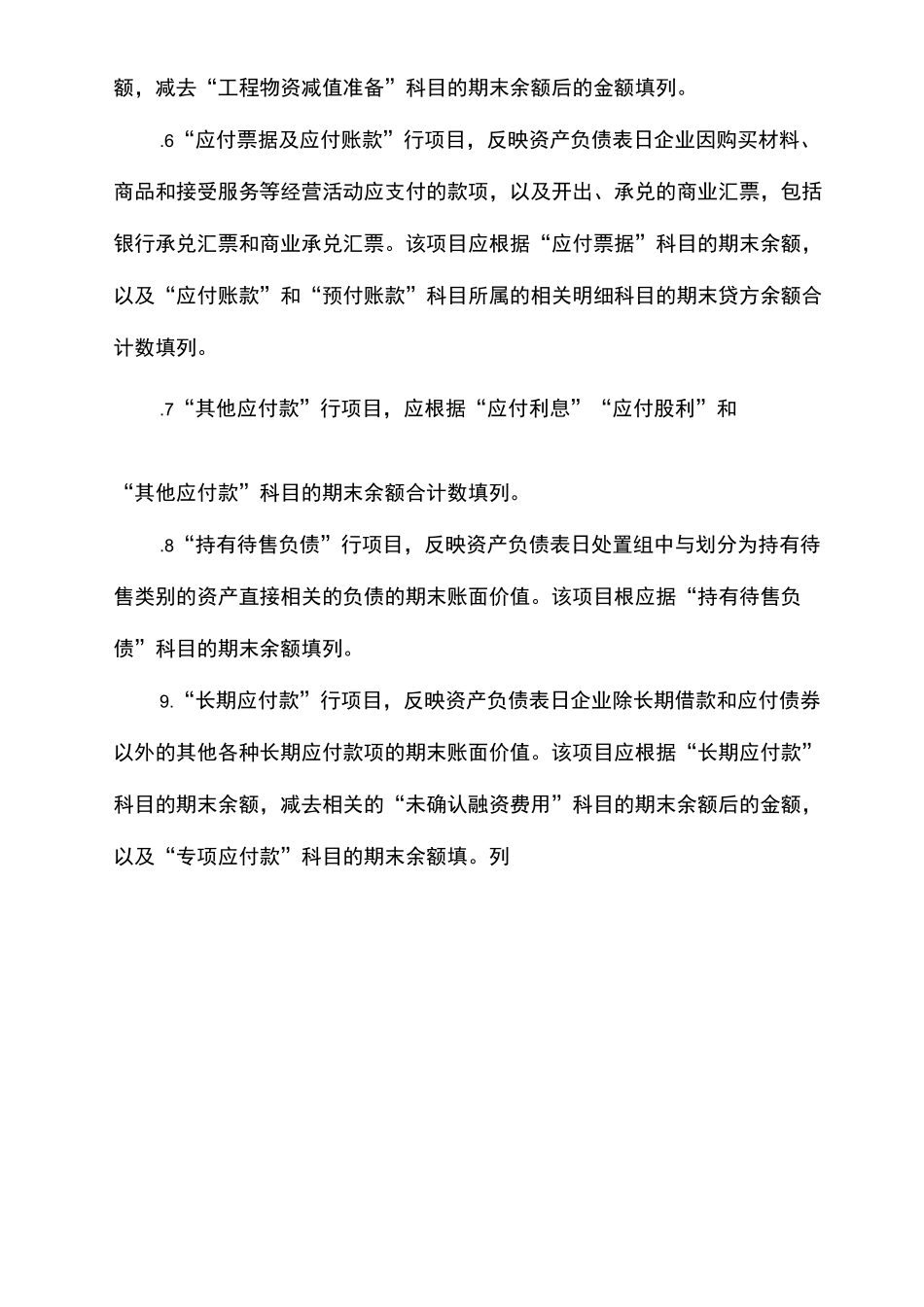 额，减去“工程物资减值准备”科目的期末余额后的金额填列。

.6“应付票据及应付账款”行项目，反映资产负债表日企业因购买材料、商品和接受服务等经营活动应支付的款项，以及开出、承兑的商业汇票，包括银行承兑汇票和商业承兑汇票。该项目应根据“应付票据”科目的期末余额，以及“应付账款”和“预付账款”科目所属的相关明细科目的期末贷方余额合计数填列。

.7“其他应付款”行项目，应根据“应付利息”“应付股利”和

“其他应付款”科目的期末余额合计数填列。

.8“持有待售负债”行项目，反映资产负债表日处置组中与划分为持有待售类别的资产直接相关的负债的期末账面价值。该项目根应据“持有待售负债”科目的期末余额填列。

9.“长期应付款”行项目，反映资产负债表日企业除长期借款和应付债券以外的其他各种长期应付款项的期末账面价值。该项目应根据“长期应付款”科目的期末余额，减去相关的“未确认融资费用”科目的期末余额后的金额，以及“专项应付款”科目的期末余额填。列